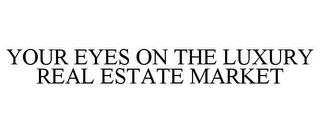 YOUR EYES ON THE LUXURY REAL ESTATE MARKET